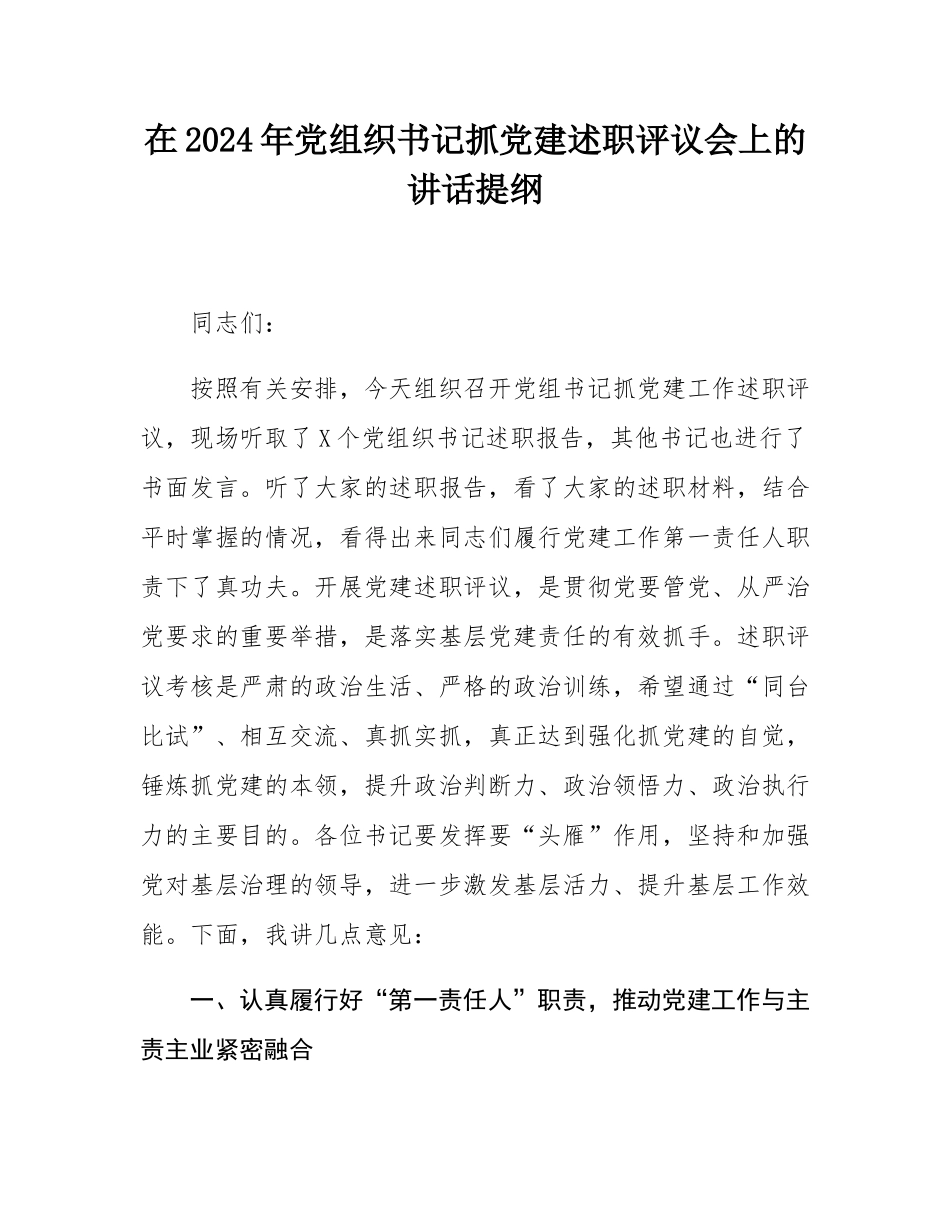 在2024年党组织书记抓党建述职评议会上的讲话提纲

同志们：

按照有关安排，今天组织召开党组书记抓党建工作述职评议，现场听取了X个党组织书记述职报告，其他书记也进行了书面发言。听了大家的述职报告，看了大家的述职材料，结合平时掌握的情况，看得出来同志们履行党建工作第一责任人职责下了真功夫。开展党建述职评议，是贯彻党要管党、从严治党要求的重要举措，是落实基层党建责任的有效抓手。述职评议考核是严肃的政治生活、严格的政治训练，希望通过“同台比试”、相互交流、真抓实抓，真正达到强化抓党建的自觉，锤炼抓党建的本领，提升政治判断力、政治领悟力、政治执行力的主要目的。各位书记要发挥要“头雁”作用，坚持和加强党对基层治理的领导，进一步激发基层活力、提升基层工作效能。下面，我讲几点意见：

一、认真履行好“第一责任人”职责，推动党建工作与主责主业紧密融合